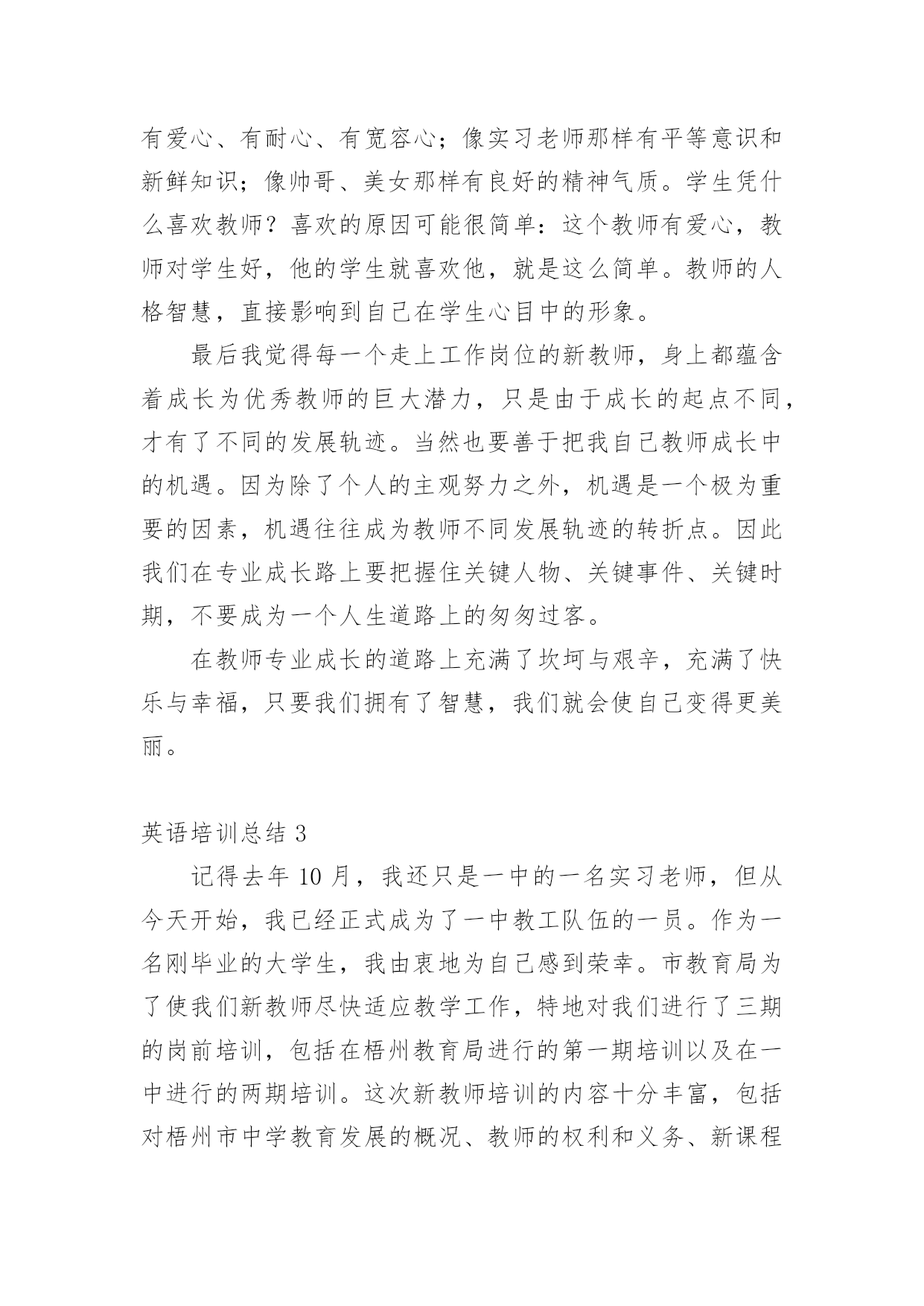 有爱心、有耐心、有宽容心；像实习老师那样有平等意识和新鲜知识；像帅哥、美女那样有良好的精神气质。学生凭什么喜欢教师？喜欢的原因可能很简单：这个教师有爱心，教师对学生好，他的学生就喜欢他，就是这么简单。教师的人格智慧，直接影响到自己在学生心目中的形象。

最后我觉得每一个走上工作岗位的新教师，身上都蕴含着成长为优秀教师的巨大潜力，只是由于成长的起点不同，才有了不同的发展轨迹。当然也要善于把我自己教师成长中的机遇。因为除了个人的主观努力之外，机遇是一个极为重要的因素，机遇往往成为教师不同发展轨迹的转折点。因此我们在专业成长路上要把握住关键人物、关键事件、关键时期，不要成为一个人生道路上的匆匆过客。

在教师专业成长的道路上充满了坎坷与艰辛，充满了快乐与幸福，只要我们拥有了智慧，我们就会使自己变得更美丽。

英语培训总结 3

记得去年 10 月，我还只是一中的一名实习老师，但从今天开始，我已经正式成为了一中教工队伍的一员。作为一名刚毕业的大学生，我由衷地为自己感到荣幸。市教育局为了使我们新教师尽快适应教学工作，特地对我们进行了三期的岗前培训，包括在梧州教育局进行的第一期培训以及在一中进行的两期培训。这次新教师培训的内容十分丰富，包括对梧州市中学教育发展的概况、教师的权利和义务、新课程